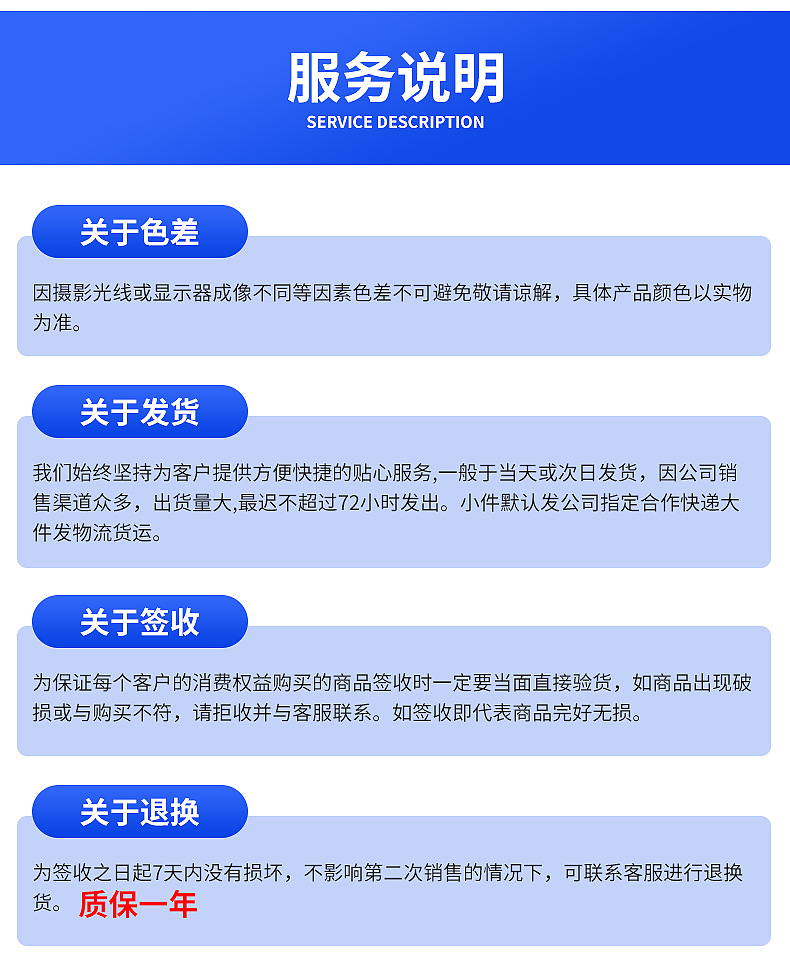 服务说明
SERVICE DESCRIPTION

关于色差

因摄影光线或显示器成像不同等因素色差不可避免敬请谅解，具体产品颜色以实物为准。

关于发货

我们始终坚持为客户提供方便快捷的贴心服务,一般于当天或次日发货，因公司销售渠道众多，出货量大,最迟不超过72小时发出。小件默认发公司指定合作快递大件发物流货运。

关于签收

为保证每个客户的消费权益购买的商品签收时一定要当面直接验货，如商品出现破损或与购买不符，请拒收并与客服联系。如签收即代表商品完好无损。

关于退换

为签收之日起7天内没有损坏，不影响第二次销售的情况下，可联系客服进行退换货。 质保一年